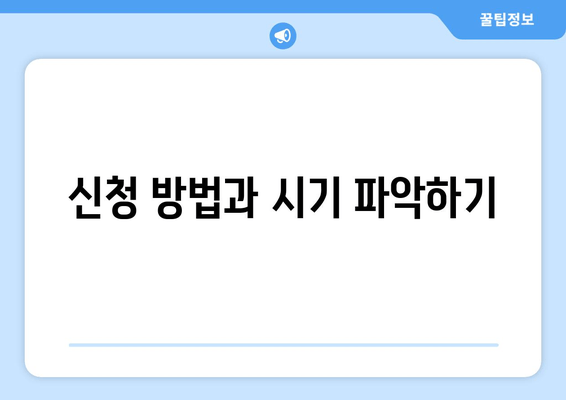 꿀팁정보

신청 방법과 시기 파악하기